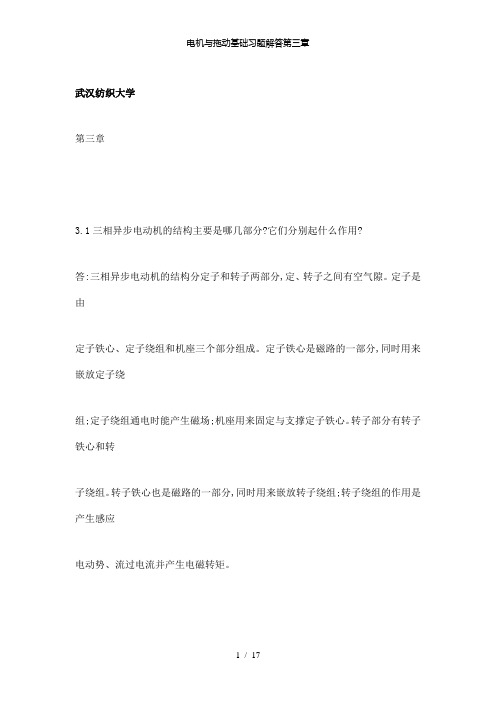 电机与拖动基础习题解答第三章

武汉纺织大学

第三章

3.1 三相异步电动机的结构主要是哪几部分?它们分别起什么作用?

答:三相异步电动机的结构分定子和转子两部分,定、转子之间有空气隙。定子是由

定子铁心、定子绕组和机座三个部分组成。定子铁心是磁路的一部分,同时用来嵌放定子绕

组;定子绕组通电时能产生磁场;机座用来固定与支撑定子铁心。转子部分有转子铁心和转

子绕组。转子铁心也是磁路的一部分,同时用来嵌放转子绕组;转子绕组的作用是产生感应

电动势、流过电流并产生电磁转矩。

1 / 17